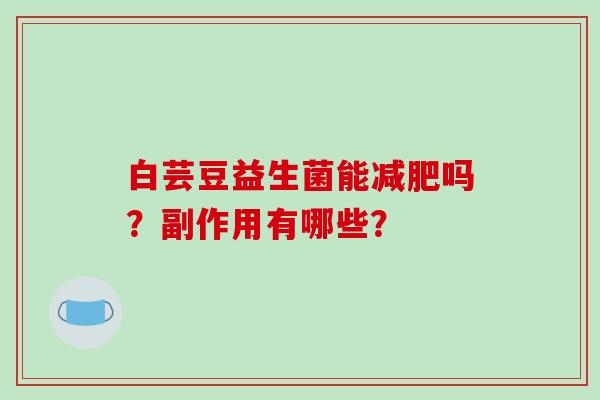 白芸豆益生菌能减肥吗？副作用有哪些?